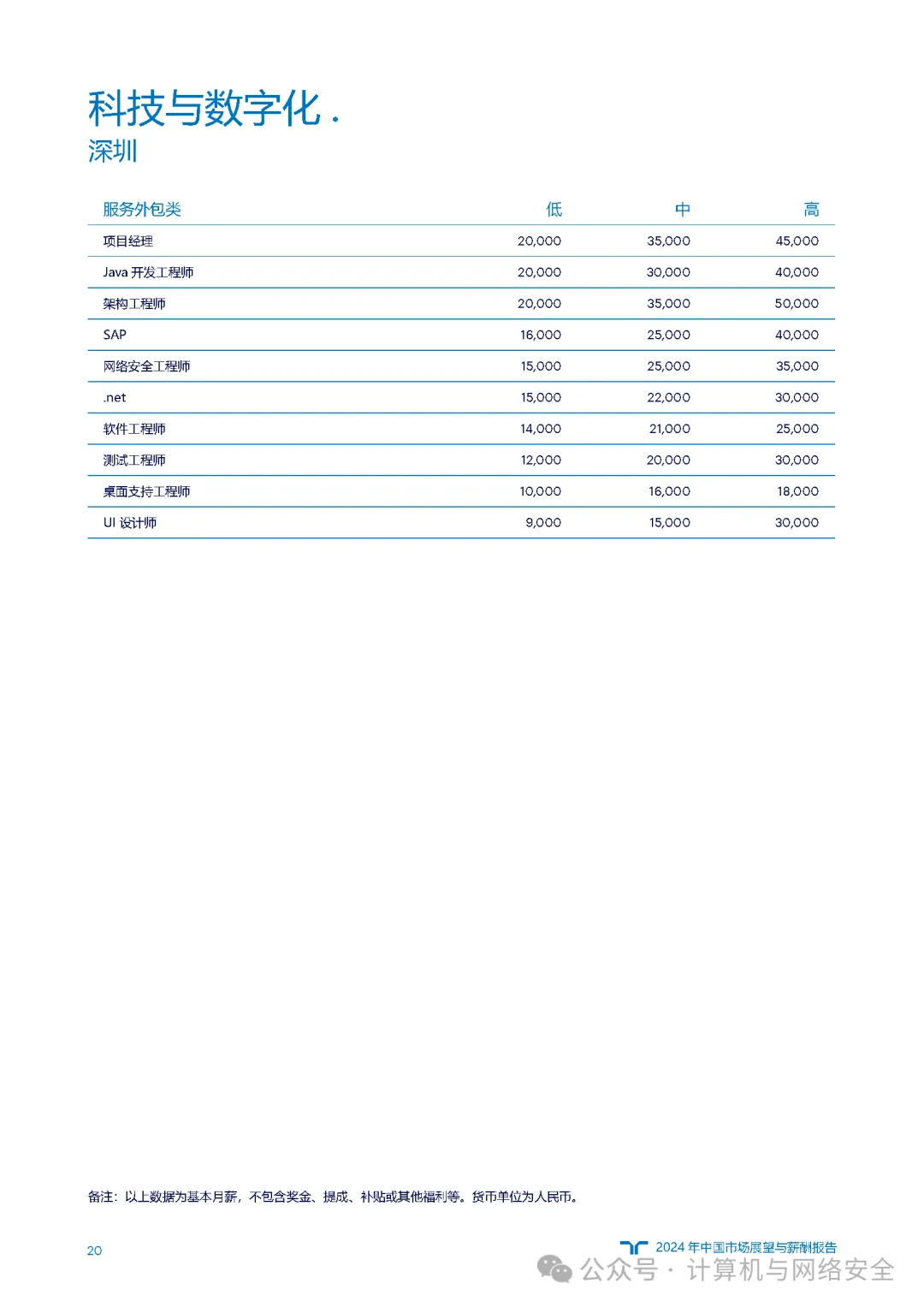 科技与数字化 .
深圳

| 服务外包类 | 低 | 中 | 高 |
|---|---|---|---|
| 项目经理 | 20,000 | 35,000 | 45,000 |
| Java 开发工程师 | 20,000 | 30,000 | 40,000 |
| 架构工程师 | 20,000 | 35,000 | 50,000 |
| SAP | 16,000 | 25,000 | 40,000 |
| 网络安全工程师 | 15,000 | 25,000 | 35,000 |
| .net | 15,000 | 22,000 | 30,000 |
| 软件工程师 | 14,000 | 21,000 | 25,000 |
| 测试工程师 | 12,000 | 20,000 | 30,000 |
| 桌面支持工程师 | 10,000 | 16,000 | 18,000 |
| UI 设计师 | 9,000 | 15,000 | 30,000 |

备注：以上数据为基本月薪，不包含奖金、提成、补贴或其他福利等。货币单位为人民币。

20

2024 年中国市场展望与薪酬报告

公众号 · 计算机与网络安全